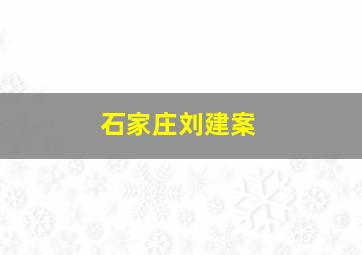 石家庄刘建案